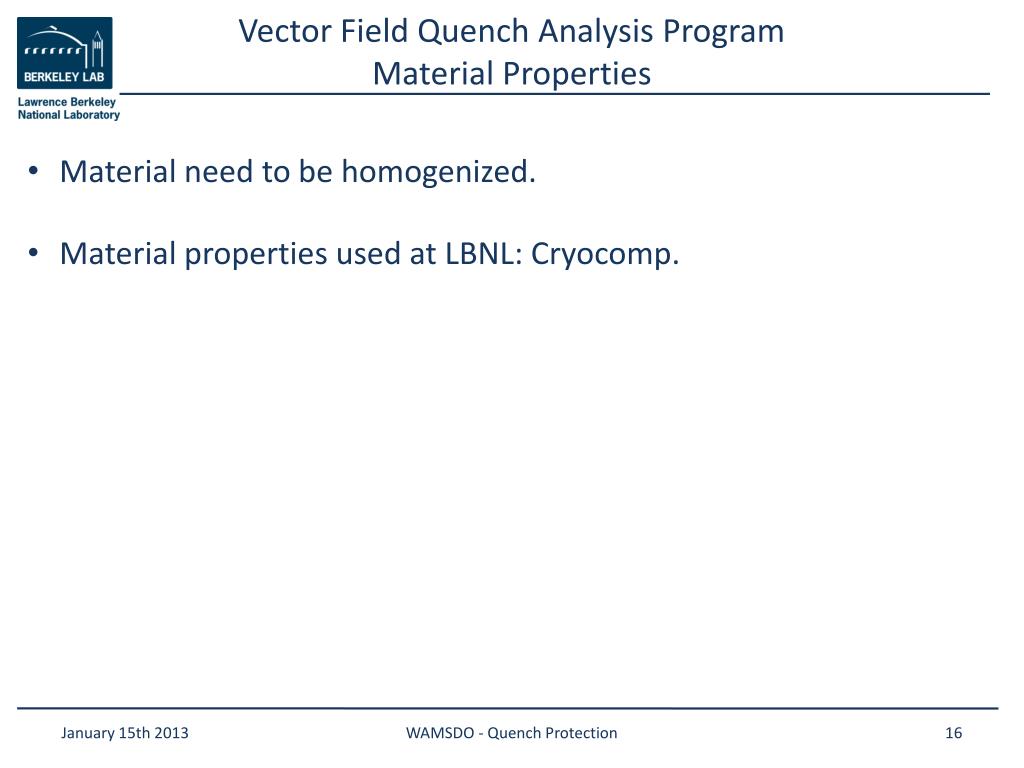 BERKELEY LAB
Lawrence Berkeley National Laboratory

Vector Field Quench Analysis Program
Material Properties

• Material need to be homogenized.

• Material properties used at LBNL: Cryocomp.

January 15th 2013
WAMSDO - Quench Protection
16